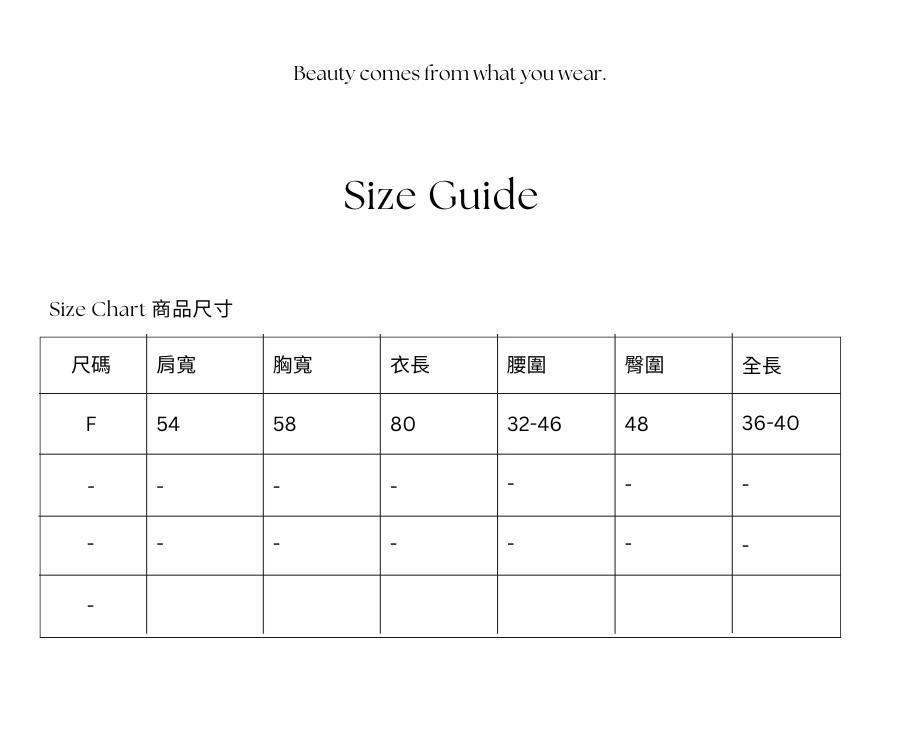 Beauty comes from what you wear.

Size Guide

Size Chart 商品尺寸

| 尺碼 | 肩寬 | 胸寬 | 衣長 | 腰圍 | 臀圍 | 全長 |
|---|---|---|---|---|---|---|
| F | 54 | 58 | 80 | 32-46 | 48 | 36-40 |
| - | - | - | - | - | - | - |
| - | - | - | - | - | - | - |
| - | | | | | | |